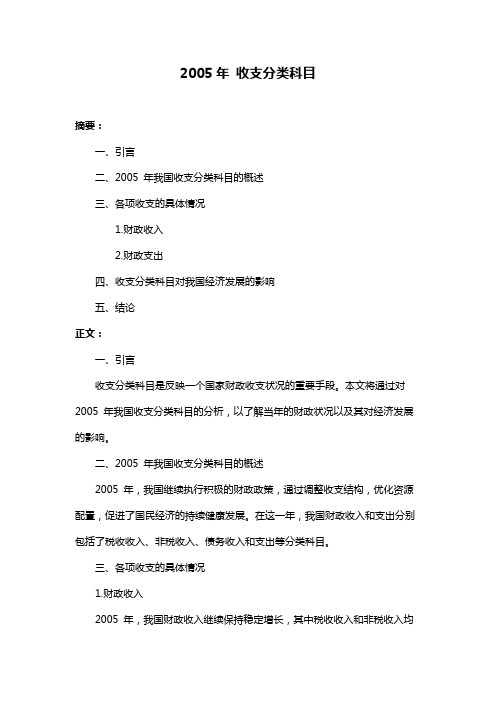 2005 年 收支分类科目

摘要：

一、引言

二、2005 年我国收支分类科目的概述

三、各项收支的具体情况

1.财政收入

2.财政支出

四、收支分类科目对我国经济发展的影响

五、结论

正文：

一、引言

收支分类科目是反映一个国家财政收支状况的重要手段。本文将通过对 2005 年我国收支分类科目的分析，以了解当年的财政状况以及其对经济发展的影响。

二、2005 年我国收支分类科目的概述

2005 年，我国继续执行积极的财政政策，通过调整收支结构，优化资源配置，促进了国民经济的持续健康发展。在这一年，我国财政收入和支出分别包括了税收收入、非税收入、债务收入和支出等分类科目。

三、各项收支的具体情况

1.财政收入

2005 年，我国财政收入继续保持稳定增长，其中税收收入和非税收入均